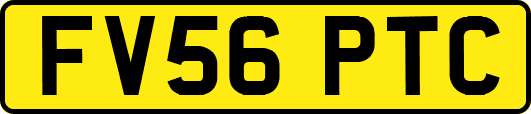 FV56 PTC